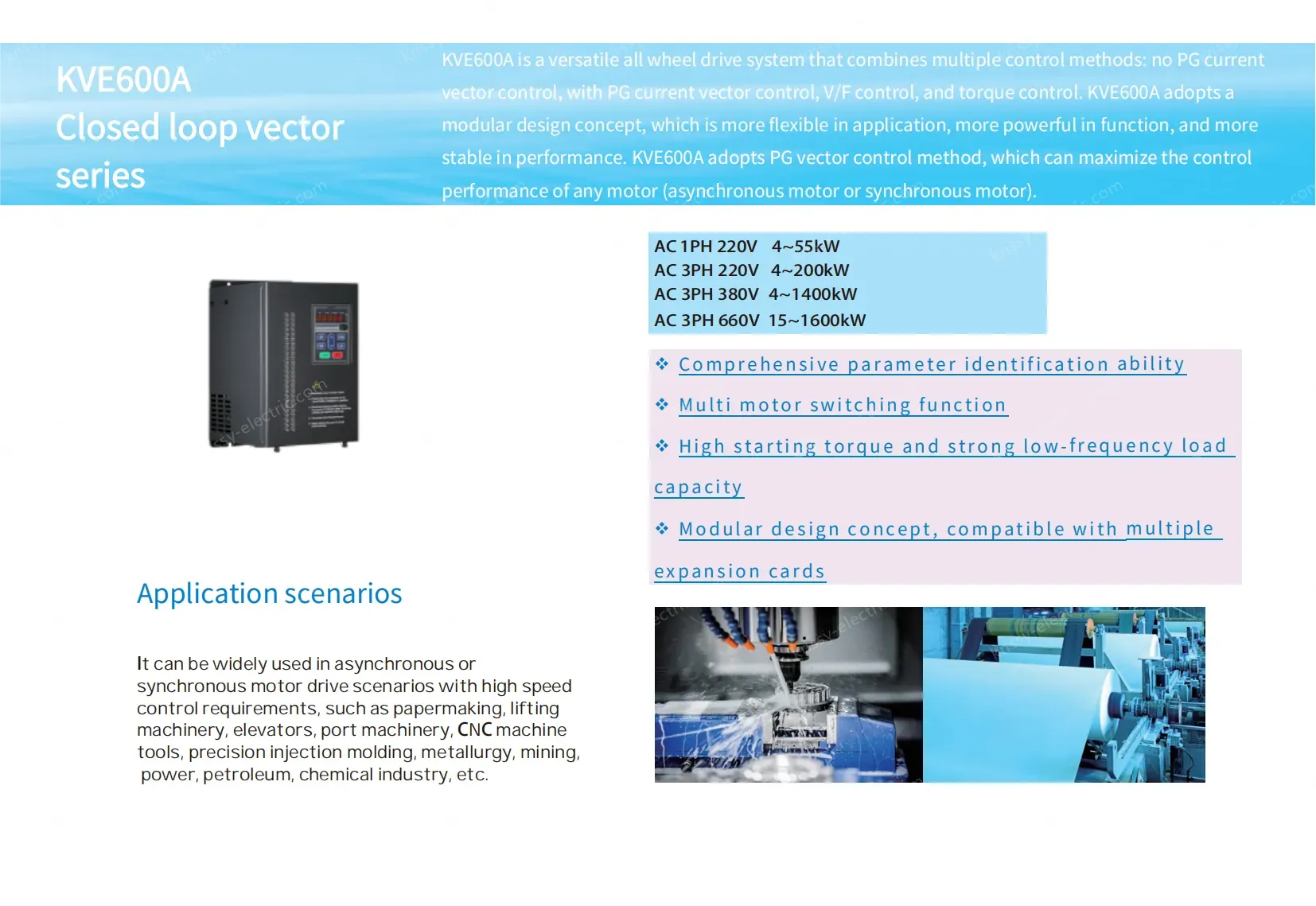 KVE600A
Closed loop vector series

KVE600A is a versatile all wheel drive system that combines multiple control methods: no PG current vector control, with PG current vector control, V/F control, and torque control. KVE600A adopts a modular design concept, which is more flexible in application, more powerful in function, and more stable in performance. KVE600A adopts PG vector control method, which can maximize the control performance of any motor (asynchronous motor or synchronous motor).

AC 1PH 220V 4~55kW
AC 3PH 220V 4~200kW
AC 3PH 380V 4~1400kW
AC 3PH 660V 15~1600kW

❖ Comprehensive parameter identification ability

❖ Multi motor switching function

❖ High starting torque and strong low-frequency load capacity

❖ Modular design concept, compatible with multiple expansion cards

Application scenarios

It can be widely used in asynchronous or synchronous motor drive scenarios with high speed control requirements, such as papermaking, lifting machinery, elevators, port machinery, CNC machine tools, precision injection molding, metallurgy, mining, power, petroleum, chemical industry, etc.